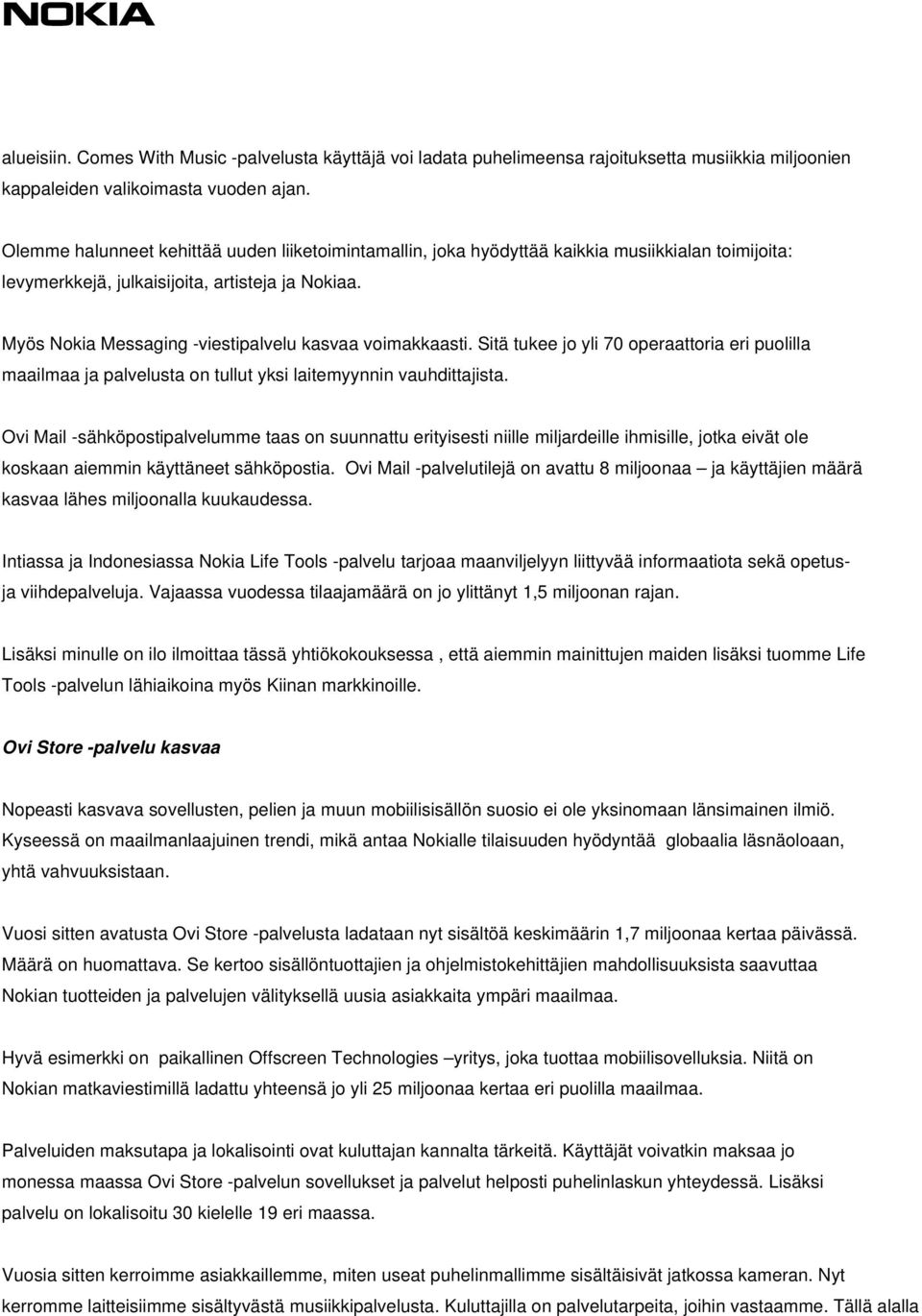 NOKIA

alueisiin. Comes With Music -palvelusta käyttäjä voi ladata puhelimeensa rajoituksetta musiikkia miljoonien kappaleiden valikoimasta vuoden ajan.

Olemme halunneet kehittää uuden liiketoimintamallin, joka hyödyttää kaikkia musiikkialan toimijoita: levymerkkejä, julkaisijoita, artisteja ja Nokiaa.

Myös Nokia Messaging -viestipalvelu kasvaa voimakkaasti. Sitä tukee jo yli 70 operaattoria eri puolilla maailmaa ja palvelusta on tullut yksi laitemyynnin vauhdittajista.

Ovi Mail -sähköpostipalvelumme taas on suunnattu erityisesti niille miljardeille ihmisille, jotka eivät ole koskaan aiemmin käyttäneet sähköpostia. Ovi Mail -palvelutilejä on avattu 8 miljoonaa – ja käyttäjien määrä kasvaa lähes miljoonalla kuukaudessa.

Intiassa ja Indonesiassa Nokia Life Tools -palvelu tarjoaa maanviljelyyn liittyvää informaatiota sekä opetus- ja viihdepalveluja. Vajaassa vuodessa tilaajamäärä on jo ylittänyt 1,5 miljoonan rajan.

Lisäksi minulle on ilo ilmoittaa tässä yhtiökokouksessa , että aiemmin mainittujen maiden lisäksi tuomme Life Tools -palvelun lähiaikoina myös Kiinan markkinoille.

Ovi Store -palvelu kasvaa

Nopeasti kasvava sovellusten, pelien ja muun mobiilisisällön suosio ei ole yksinomaan länsimainen ilmiö. Kyseessä on maailmanlaajuinen trendi, mikä antaa Nokialle tilaisuuden hyödyntää globaalia läsnäoloaan, yhtä vahvuuksistaan.

Vuosi sitten avatusta Ovi Store -palvelusta ladataan nyt sisältöä keskimäärin 1,7 miljoonaa kertaa päivässä. Määrä on huomattava. Se kertoo sisällöntuottajien ja ohjelmistokehittäjien mahdollisuuksista saavuttaa Nokian tuotteiden ja palvelujen välityksellä uusia asiakkaita ympäri maailmaa.

Hyvä esimerkki on paikallinen Offscreen Technologies –yritys, joka tuottaa mobiilisovelluksia. Niitä on Nokian matkaviestimillä ladattu yhteensä jo yli 25 miljoonaa kertaa eri puolilla maailmaa.

Palveluiden maksutapa ja lokalisointi ovat kuluttajan kannalta tärkeitä. Käyttäjät voivatkin maksaa jo monessa maassa Ovi Store -palvelun sovellukset ja palvelut helposti puhelinlaskun yhteydessä. Lisäksi palvelu on lokalisoitu 30 kielelle 19 eri maassa.

Vuosia sitten kerroimme asiakkaillemme, miten useat puhelinmallimme sisältäisivät jatkossa kameran. Nyt kerromme laitteisiimme sisältyvästä musiikkipalvelusta. Kuluttajilla on palvelutarpeita, joihin vastaamme. Tällä alalla